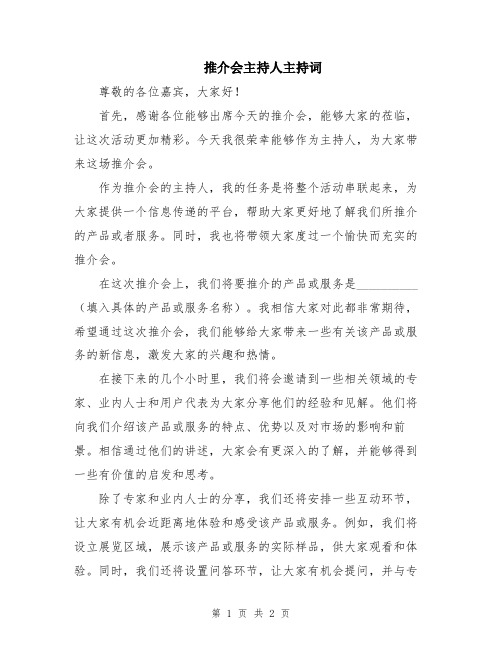 推介会主持人主持词

尊敬的各位嘉宾，大家好！

首先，感谢各位能够出席今天的推介会，能够大家的莅临，让这次活动更加精彩。今天我很荣幸能够作为主持人，为大家带来这场推介会。

作为推介会的主持人，我的任务是将整个活动串联起来，为大家提供一个信息传递的平台，帮助大家更好地了解我们所推介的产品或者服务。同时，我也将带领大家度过一个愉快而充实的推介会。

在这次推介会上，我们将要推介的产品或服务是__________（填入具体的产品或服务名称）。我相信大家对此都非常期待，希望通过这次推介会，我们能够给大家带来一些有关该产品或服务的新信息，激发大家的兴趣和热情。

在接下来的几个小时里，我们将会邀请到一些相关领域的专家、业内人士和用户代表为大家分享他们的经验和见解。他们将向我们介绍该产品或服务的特点、优势以及对市场的影响和前景。相信通过他们的讲述，大家会有更深入的了解，并能够得到一些有价值的启发和思考。

除了专家和业内人士的分享，我们还将安排一些互动环节，让大家有机会近距离地体验和感受该产品或服务。例如，我们将设立展览区域，展示该产品或服务的实际样品，供大家观看和体验。同时，我们还将设置问答环节，让大家有机会提问，并与专

第 1 页 共 2 页